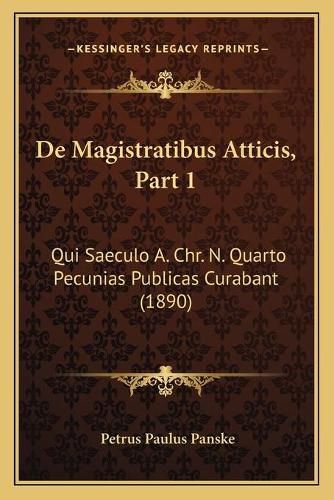 —KESSINGER'S LEGACY REPRINTS—

De Magistratibus Atticis, Part 1

Qui Saeculo A. Chr. N. Quarto Pecunias Publicas Curabant (1890)

Petrus Paulus Panske